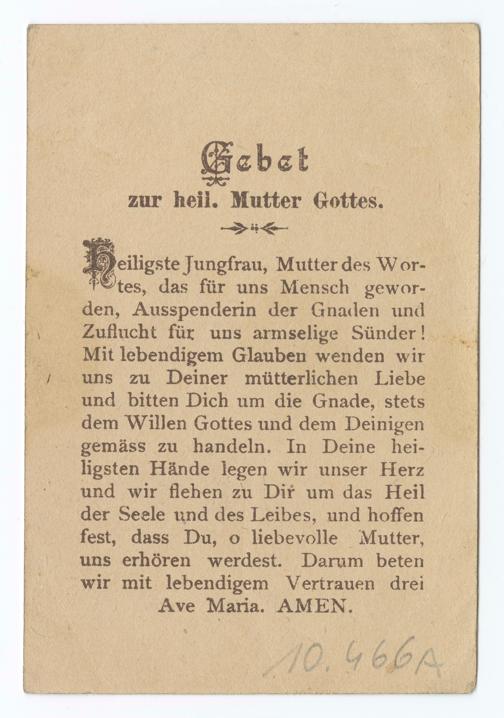 Gebet
zur heil. Mutter Gottes.

Heiligste Jungfrau, Mutter des Wortes, das für uns Mensch geworden, Ausspenderin der Gnaden und Zuflucht für uns armselige Sünder! Mit lebendigem Glauben wenden wir uns zu Deiner mütterlichen Liebe und bitten Dich um die Gnade, stets dem Willen Gottes und dem Deinigen gemäss zu handeln. In Deine heiligsten Hände legen wir unser Herz und wir flehen zu Dir um das Heil der Seele und des Leibes, und hoffen fest, dass Du, o liebevolle Mutter, uns erhören werdest. Darum beten wir mit lebendigem Vertrauen drei Ave Maria. AMEN.

10.466A